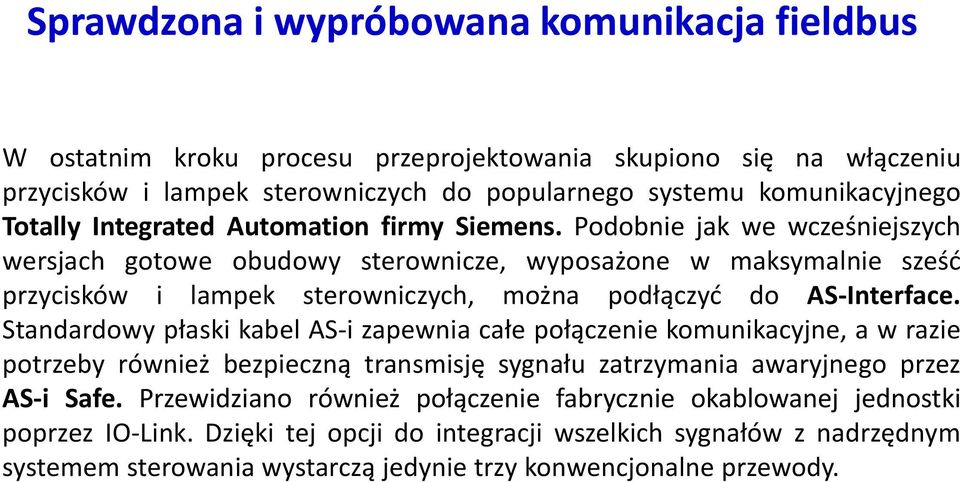 Sprawdzona i wypróbowana komunikacja fieldbus

W ostatnim kroku procesu przeprojektowania skupiono się na włączeniu przycisków i lampek sterowniczych do popularnego systemu komunikacyjnego Totally Integrated Automation firmy Siemens. Podobnie jak we wcześniejszych wersjach gotowe obudowy sterownicze, wyposażone w maksymalnie sześć przycisków i lampek sterowniczych, można podłączyć do AS-Interface. Standardowy płaski kabel AS-i zapewnia całe połączenie komunikacyjne, a w razie potrzeby również bezpieczną transmisję sygnału zatrzymania awaryjnego przez AS-i Safe. Przewidziano również połączenie fabrycznie okablowanej jednostki poprzez IO-Link. Dzięki tej opcji do integracji wszelkich sygnałów z nadrzędnym systemem sterowania wystarczą jedynie trzy konwencjonalne przewody.